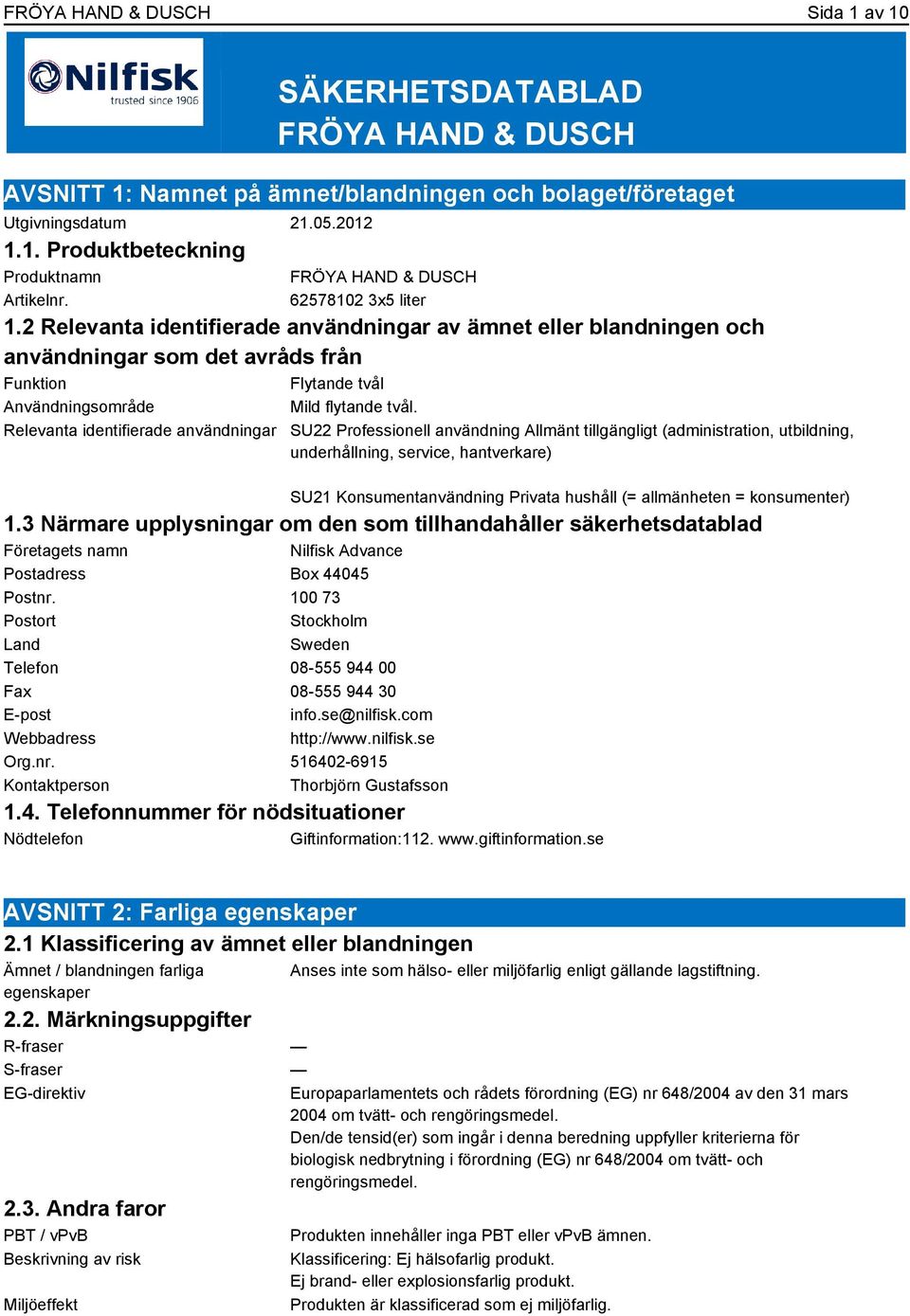 FRÖYA HAND & DUSCH Sida 1 av 10

Nilfisk trusted since 1906

SÄKERHETSDATABLAD
FRÖYA HAND & DUSCH

AVSNITT 1: Namnet på ämnet/blandningen och bolaget/företaget

Utgivningsdatum 21.05.2012

1.1. Produktbeteckning

Produktnamn FRÖYA HAND & DUSCH
Artikelnr. 62578102 3x5 liter

1.2 Relevanta identifierade användningar av ämnet eller blandningen och användningar som det avråds från

Funktion Flytande tvål
Användningsområde Mild flytande tvål.
Relevanta identifierade användningar SU22 Professionell användning Allmänt tillgängligt (administration, utbildning, underhållning, service, hantverkare)

SU21 Konsumentanvändning Privata hushåll (= allmänheten = konsumenter)

1.3 Närmare upplysningar om den som tillhandahåller säkerhetsdatablad

Företagets namn Nilfisk Advance
Postadress Box 44045
Postnr. 100 73
Postort Stockholm
Land Sweden
Telefon 08-555 944 00
Fax 08-555 944 30
E-post info.se@nilfisk.com
Webbadress http://www.nilfisk.se
Org.nr. 516402-6915
Kontaktperson Thorbjörn Gustafsson

1.4. Telefonnummer för nödsituationer

Nödtelefon Giftinformation:112. www.giftinformation.se

AVSNITT 2: Farliga egenskaper

2.1 Klassificering av ämnet eller blandningen

Ämnet / blandningen farliga egenskaper Anses inte som hälso- eller miljöfarlig enligt gällande lagstiftning.

2.2. Märkningsuppgifter

R-fraser —
S-fraser —
EG-direktiv Europaparlamentets och rådets förordning (EG) nr 648/2004 av den 31 mars 2004 om tvätt- och rengöringsmedel.
Den/de tensid(er) som ingår i denna beredning uppfyller kriterierna för biologisk nedbrytning i förordning (EG) nr 648/2004 om tvätt- och rengöringsmedel.

2.3. Andra faror

PBT / vPvB Produkten innehåller inga PBT eller vPvB ämnen.
Beskrivning av risk Klassificering: Ej hälsofarlig produkt.
Ej brand- eller explosionsfarlig produkt.
Miljöeffekt Produkten är klassificerad som ej miljöfarlig.